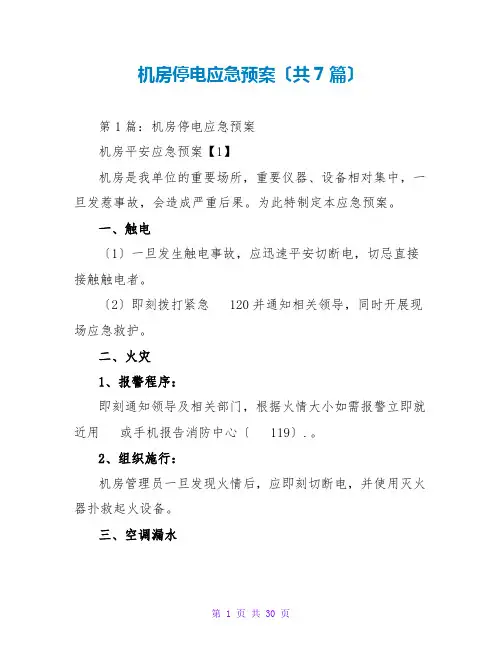 机房停电应急预案〔共7篇〕

第1篇：机房停电应急预案

机房平安应急预案【1】

机房是我单位的重要场所，重要仪器、设备相对集中，一旦发惹事故，会造成严重后果。为此特制定本应急预案。

一、触电

〔1〕一旦发生触电事故，应迅速平安切断电，切忌直接接触触电者。

〔2〕即刻拨打紧急 120并通知相关领导，同时开展现场应急救护。

二、火灾

1、报警程序：

即刻通知领导及相关部门，根据火情大小如需报警立即就近用 或手机报告消防中心〔 119〕.。

2、组织施行：

机房管理员一旦发现火情后，应即刻切断电，并使用灭火器扑救起火设备。

三、空调漏水

第 1 页 共 30 页